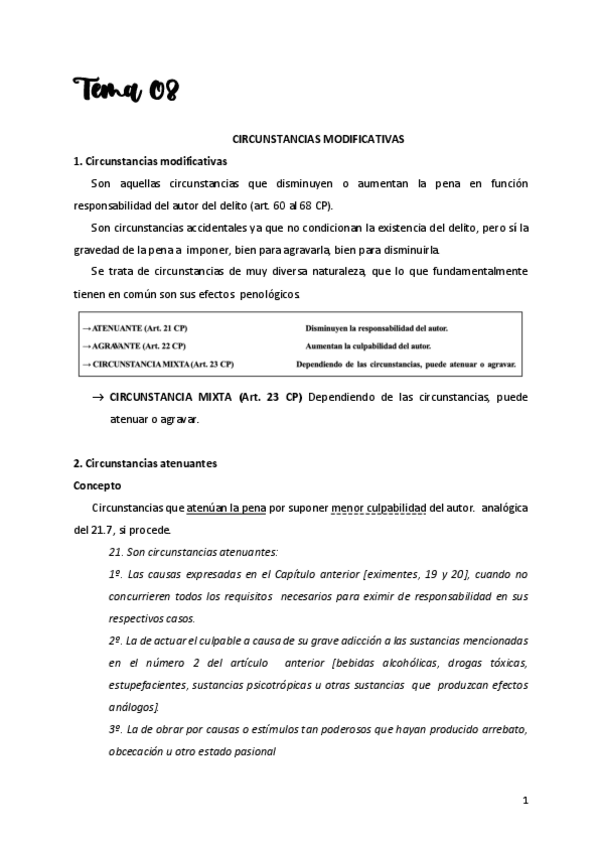 Tema 08

CIRCUNSTANCIAS MODIFICATIVAS

1. Circunstancias modificativas

Son aquellas circunstancias que disminuyen o aumentan la pena en función responsabilidad del autor del delito (art. 60 al 68 CP).

Son circunstancias accidentales ya que no condicionan la existencia del delito, pero sí la gravedad de la pena a imponer, bien para agravarla, bien para disminuirla.

Se trata de circunstancias de muy diversa naturaleza, que lo que fundamentalmente tienen en común son sus efectos penológicos.

| | |
|---|---|
| → ATENUANTE (Art. 21 CP) | Disminuyen la responsabilidad del autor. |
| → AGRAVANTE (Art. 22 CP) | Aumentan la culpabilidad del autor. |
| → CIRCUNSTANCIA MIXTA (Art. 23 CP) | Dependiendo de las circunstancias, puede atenuar o agravar. |

→ CIRCUNSTANCIA MIXTA (Art. 23 CP) Dependiendo de las circunstancias, puede atenuar o agravar.

2. Circunstancias atenuantes

Concepto

Circunstancias que atenúan la pena por suponer menor culpabilidad del autor. analógica del 21.7, si procede.

21. Son circunstancias atenuantes:

1º. Las causas expresadas en el Capítulo anterior [eximentes, 19 y 20], cuando no concurrieren todos los requisitos necesarios para eximir de responsabilidad en sus respectivos casos.

2º. La de actuar el culpable a causa de su grave adicción a las sustancias mencionadas en el número 2 del artículo anterior [bebidas alcohólicas, drogas tóxicas, estupefacientes, sustancias psicotrópicas u otras sustancias que produzcan efectos análogos].

3º. La de obrar por causas o estímulos tan poderosos que hayan producido arrebato, obcecación u otro estado pasional

1